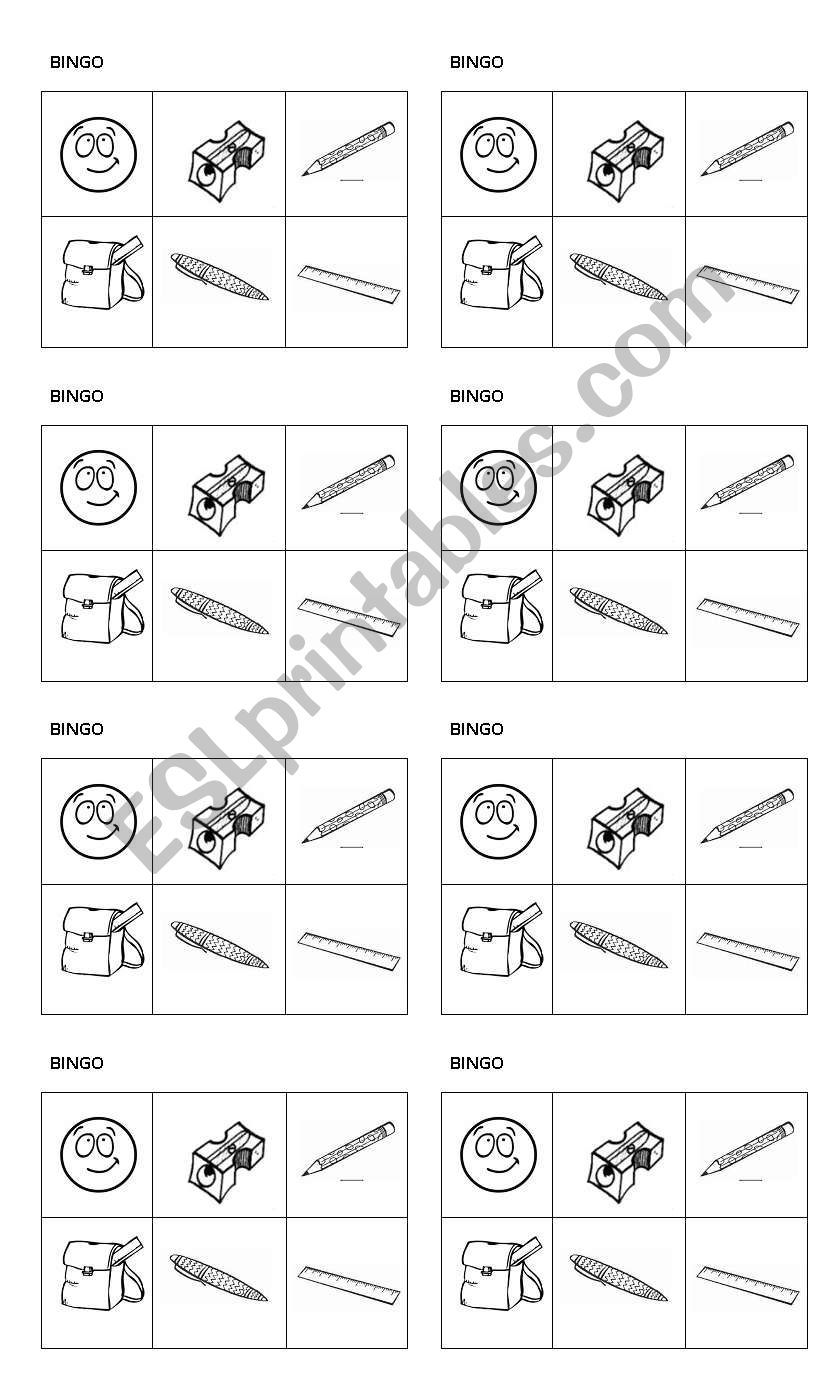 BINGO

BINGO

BINGO

BINGO

BINGO

BINGO

BINGO

BINGO

ESLprintables.com